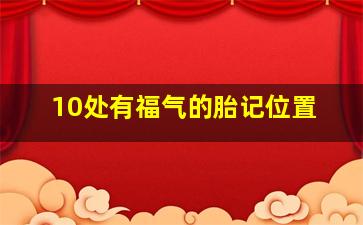 10处有福气的胎记位置